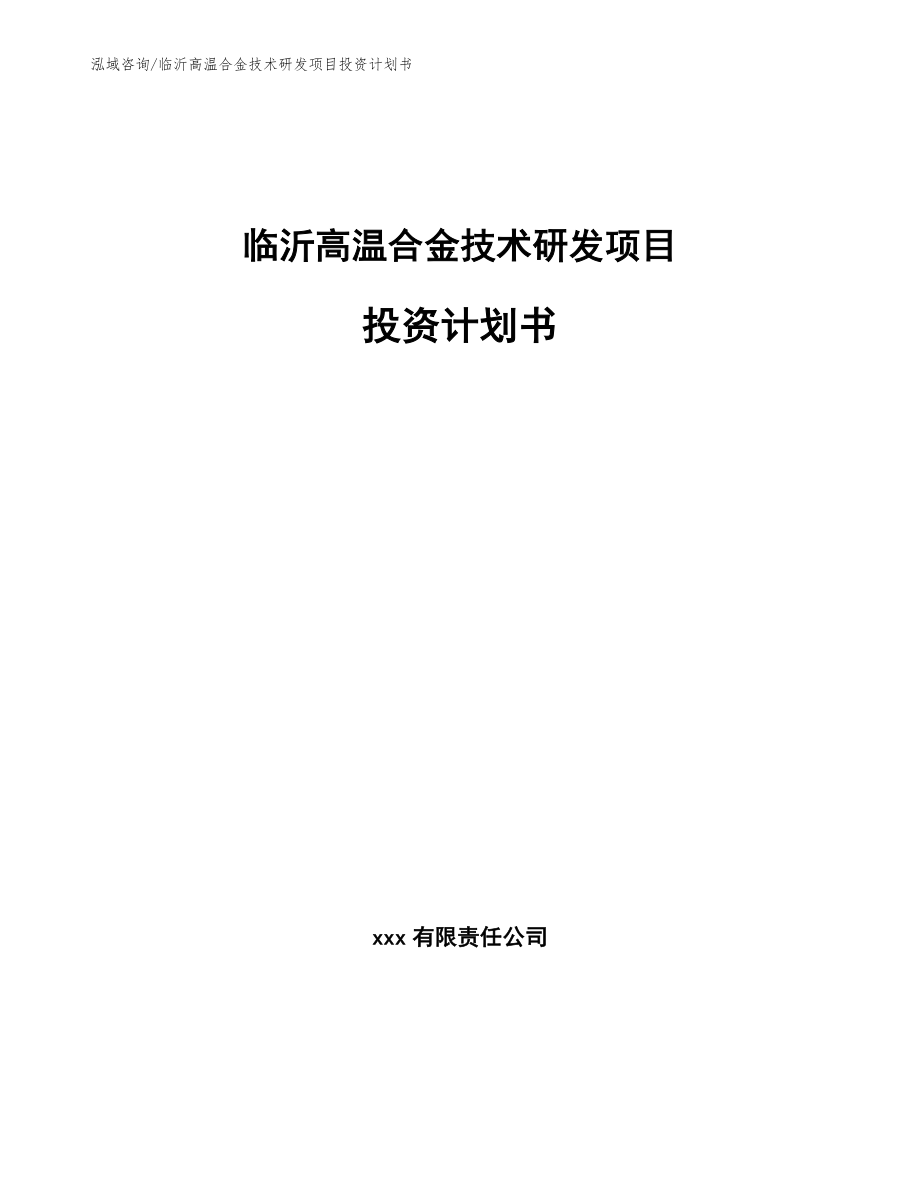 泓域咨询/临沂高温合金技术研发项目投资计划书

临沂高温合金技术研发项目

投资计划书

xxx 有限责任公司